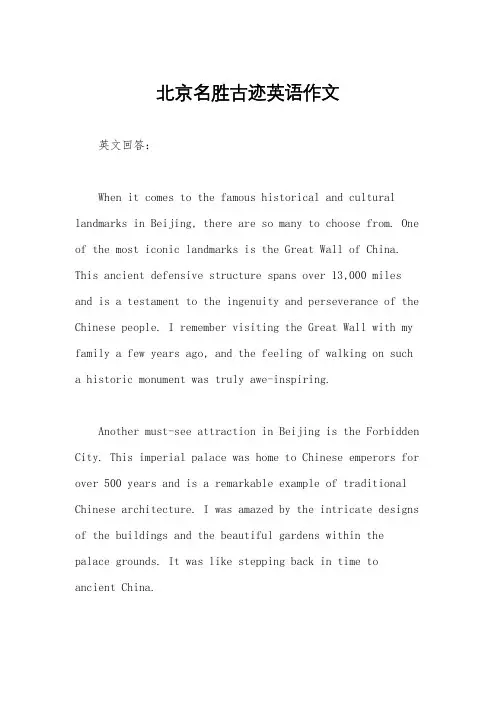 北京名胜古迹英语作文

英文回答：

When it comes to the famous historical and cultural landmarks in Beijing, there are so many to choose from. One of the most iconic landmarks is the Great Wall of China. This ancient defensive structure spans over 13,000 miles and is a testament to the ingenuity and perseverance of the Chinese people. I remember visiting the Great Wall with my family a few years ago, and the feeling of walking on such a historic monument was truly awe-inspiring.

Another must-see attraction in Beijing is the Forbidden City. This imperial palace was home to Chinese emperors for over 500 years and is a remarkable example of traditional Chinese architecture. I was amazed by the intricate designs of the buildings and the beautiful gardens within the palace grounds. It was like stepping back in time to ancient China.